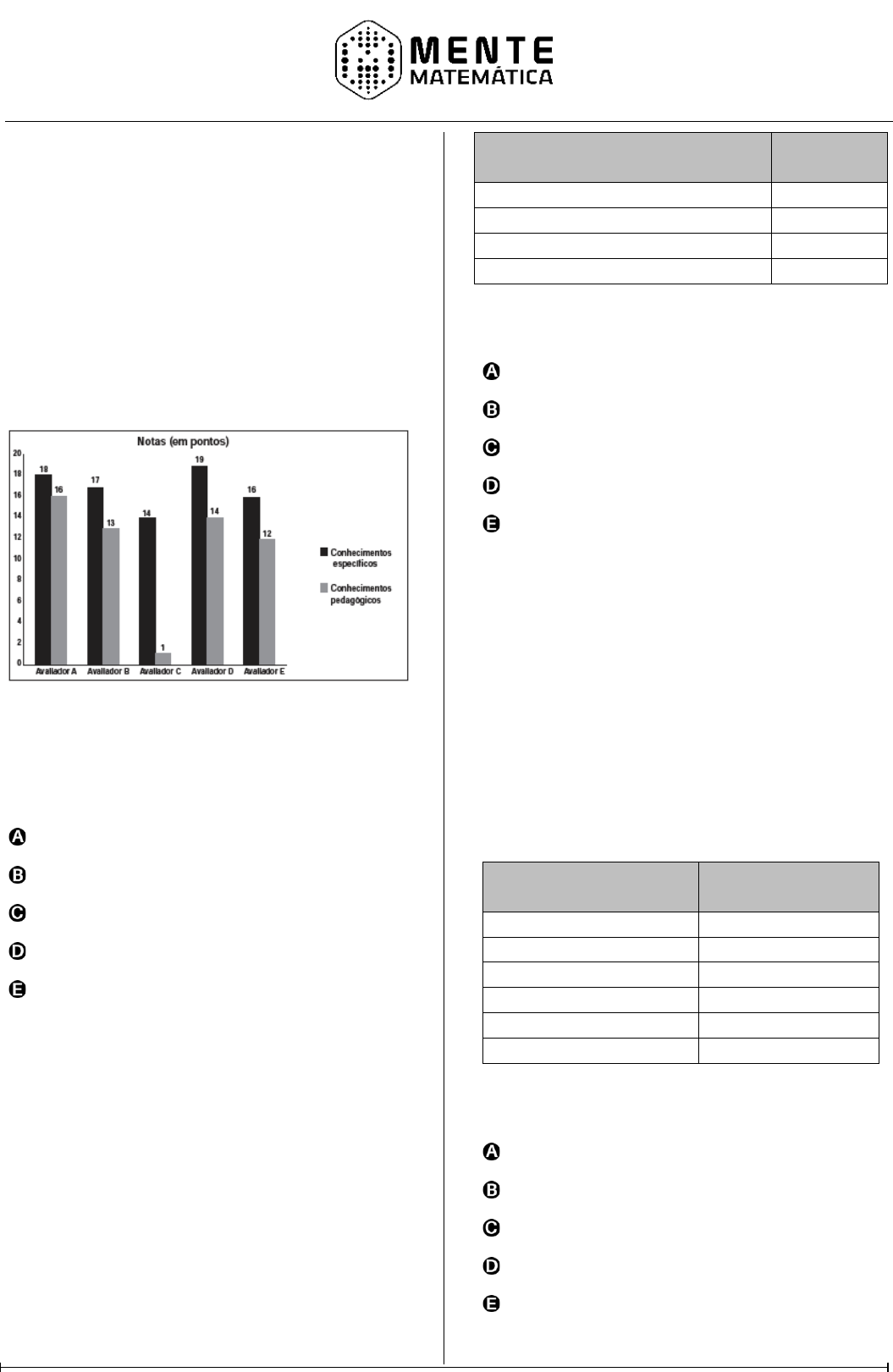 MENTE
MATEMÁTICA

Notas (em pontos)

20
18
16
14
12
10
8
6
4
2
0

18 16 17 13 14 1 19 14 16 12

Avaliador A
Avaliador B
Avaliador C
Avaliador D
Avaliador E

Conhecimentos específicos
Conhecimentos pedagógicos

A
B
C
D
E

A
B
C
D
E

A
B
C
D
E